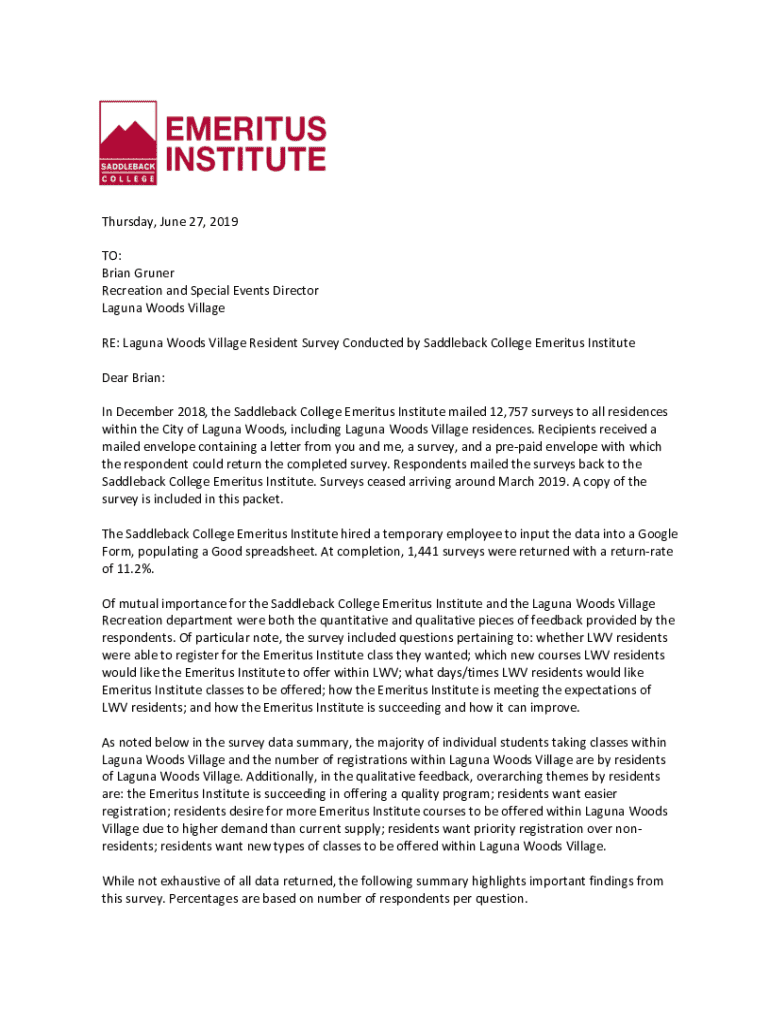 SADDLEBACK COLLEGE
EMERITUS INSTITUTE

Thursday, June 27, 2019

TO:
Brian Gruner
Recreation and Special Events Director
Laguna Woods Village

RE: Laguna Woods Village Resident Survey Conducted by Saddleback College Emeritus Institute

Dear Brian:

In December 2018, the Saddleback College Emeritus Institute mailed 12,757 surveys to all residences within the City of Laguna Woods, including Laguna Woods Village residences. Recipients received a mailed envelope containing a letter from you and me, a survey, and a pre-paid envelope with which the respondent could return the completed survey. Respondents mailed the surveys back to the Saddleback College Emeritus Institute. Surveys ceased arriving around March 2019. A copy of the survey is included in this packet.

The Saddleback College Emeritus Institute hired a temporary employee to input the data into a Google Form, populating a Good spreadsheet. At completion, 1,441 surveys were returned with a return-rate of 11.2%.

Of mutual importance for the Saddleback College Emeritus Institute and the Laguna Woods Village Recreation department were both the quantitative and qualitative pieces of feedback provided by the respondents. Of particular note, the survey included questions pertaining to: whether LWV residents were able to register for the Emeritus Institute class they wanted; which new courses LWV residents would like the Emeritus Institute to offer within LWV; what days/times LWV residents would like Emeritus Institute classes to be offered; how the Emeritus Institute is meeting the expectations of LWV residents; and how the Emeritus Institute is succeeding and how it can improve.

As noted below in the survey data summary, the majority of individual students taking classes within Laguna Woods Village and the number of registrations within Laguna Woods Village are by residents of Laguna Woods Village. Additionally, in the qualitative feedback, overarching themes by residents are: the Emeritus Institute is succeeding in offering a quality program; residents want easier registration; residents desire for more Emeritus Institute courses to be offered within Laguna Woods Village due to higher demand than current supply; residents want priority registration over non-residents; residents want new types of classes to be offered within Laguna Woods Village.

While not exhaustive of all data returned, the following summary highlights important findings from this survey. Percentages are based on number of respondents per question.